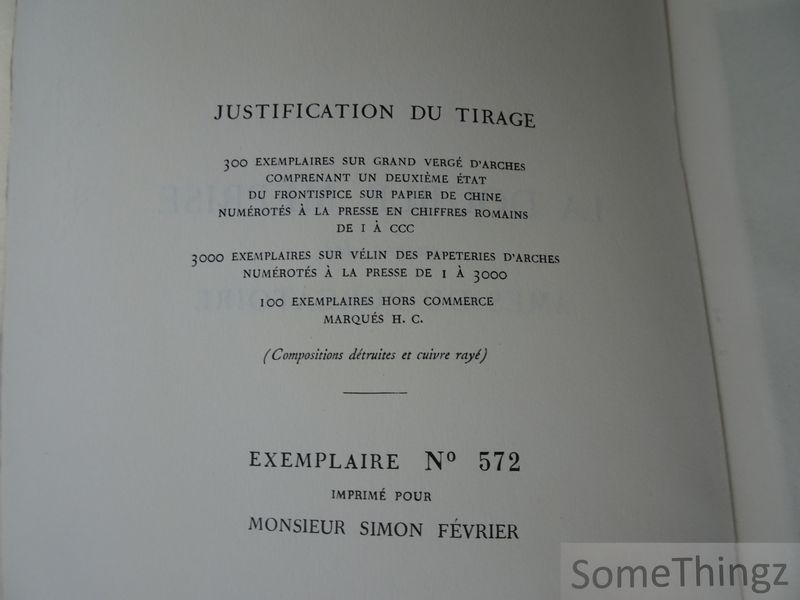 JUSTIFICATION DU TIRAGE

300 EXEMPLAIRES SUR GRAND VERGÉ D'ARCHES COMPRENANT UN DEUXIÈME ÉTAT DU FRONTISPICE SUR PAPIER DE CHINE NUMÉROTÉS À LA PRESSE EN CHIFFRES ROMAINS DE I À CCC

3000 EXEMPLAIRES SUR VÉLIN DES PAPETERIES D'ARCHES NUMÉROTÉS À LA PRESSE DE 1 À 3000

100 EXEMPLAIRES HORS COMMERCE MARQUÉS H. C.

(Compositions détruites et cuivre rayé)

EXEMPLAIRE N° 572

IMPRIMÉ POUR

MONSIEUR SIMON FÉVRIER

SomeThingz